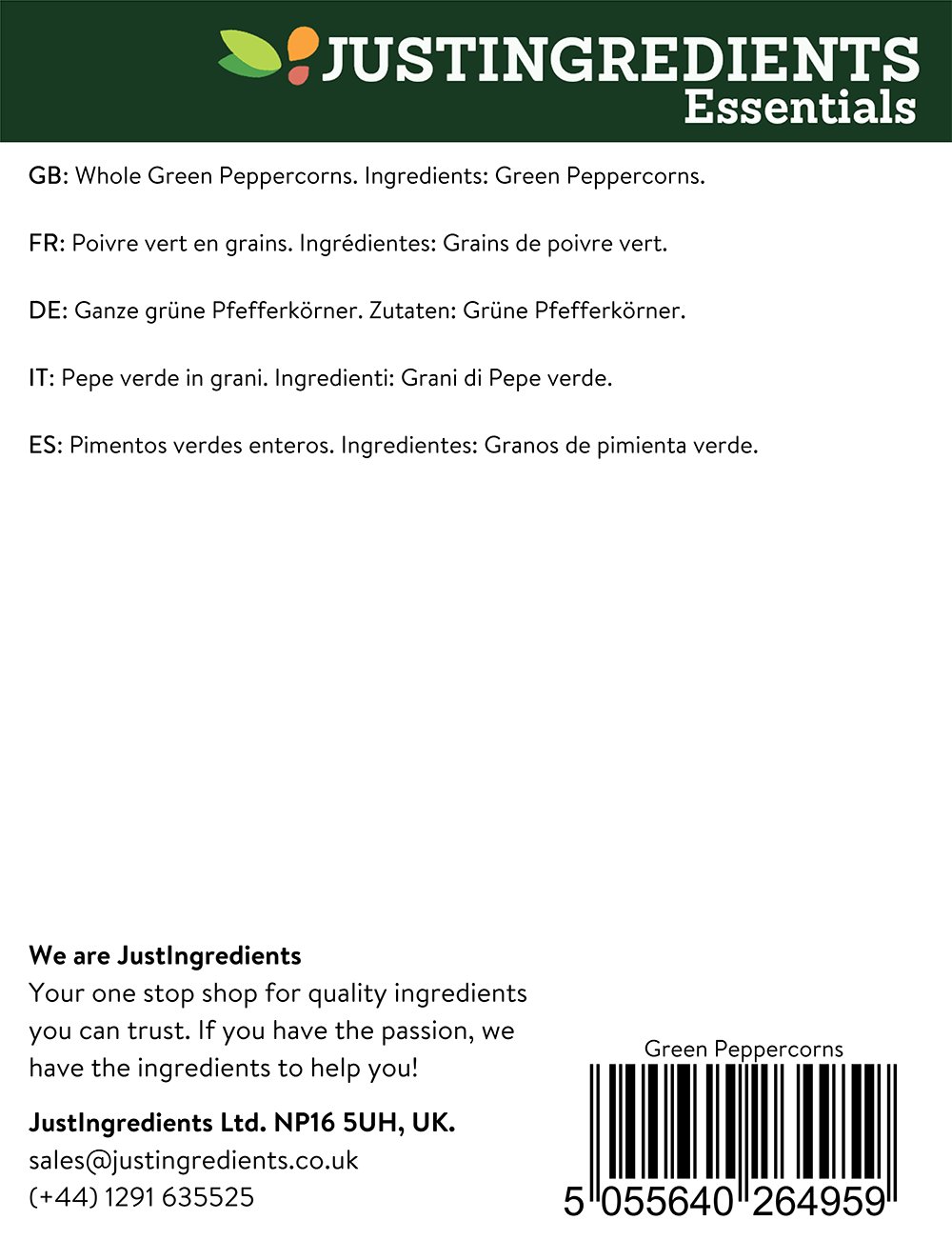 JUSTINGREDIENTS
Essentials

GB: Whole Green Peppercorns. Ingredients: Green Peppercorns.

FR: Poivre vert en grains. Ingrédientes: Grains de poivre vert.

DE: Ganze grüne Pfefferkörner. Zutaten: Grüne Pfefferkörner.

IT: Pepe verde in grani. Ingredienti: Grani di Pepe verde.

ES: Pimentos verdes enteros. Ingredientes: Granos de pimienta verde.

We are JustIngredients
Your one stop shop for quality ingredients you can trust. If you have the passion, we have the ingredients to help you!

JustIngredients Ltd. NP16 5UH, UK.
sales@justingredients.co.uk
(+44) 1291 635525

Green Peppercorns
5 055640 264959